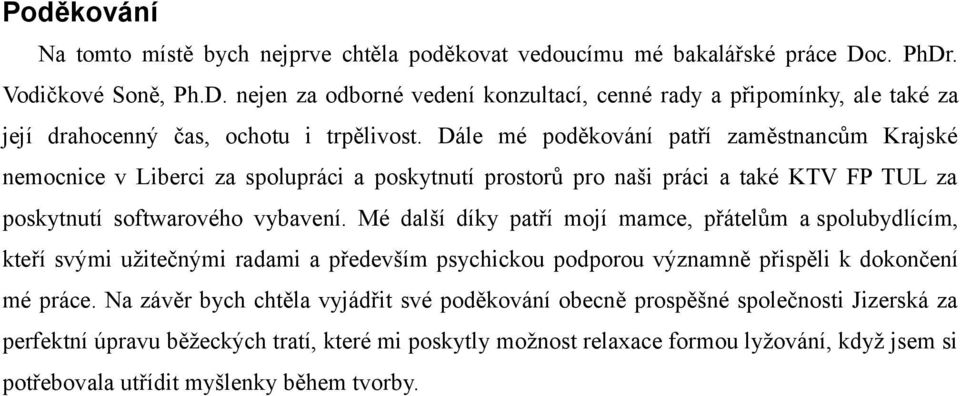 Poděkování

Na tomto místě bych nejprve chtěla poděkovat vedoucímu mé bakalářské práce Doc. PhDr. Vodičkové Soně, Ph.D. nejen za odborné vedení konzultací, cenné rady a připomínky, ale také za její drahocenný čas, ochotu i trpělivost. Dále mé poděkování patří zaměstnancům Krajské nemocnice v Liberci za spolupráci a poskytnutí prostorů pro naši práci a také KTV FP TUL za poskytnutí softwarového vybavení. Mé další díky patří mojí mamce, přátelům a spolubydlícím, kteří svými užitečnými radami a především psychickou podporou významně přispěli k dokončení mé práce. Na závěr bych chtěla vyjádřit své poděkování obecně prospěšné společnosti Jizerská za perfektní úpravu běžeckých tratí, které mi poskytly možnost relaxace formou lyžování, když jsem si potřebovala utřídit myšlenky během tvorby.